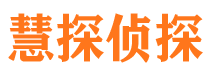 慧探侦探